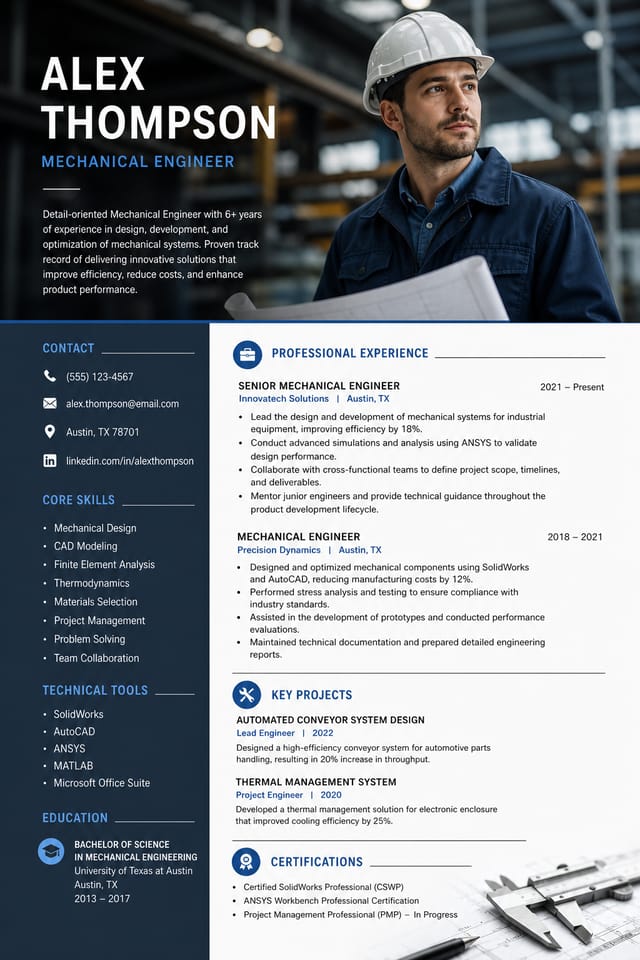 ALEX THOMPSON

MECHANICAL ENGINEER

Detail-oriented Mechanical Engineer with 6+ years of experience in design, development, and optimization of mechanical systems. Proven track record of delivering innovative solutions that improve efficiency, reduce costs, and enhance product performance.

CONTACT

(555) 123-4567

alex.thompson@email.com

Austin, TX 78701

linkedin.com/in/alexthompson

CORE SKILLS

• Mechanical Design
• CAD Modeling
• Finite Element Analysis
• Thermodynamics
• Materials Selection
• Project Management
• Problem Solving
• Team Collaboration

TECHNICAL TOOLS

• SolidWorks
• AutoCAD
• ANSYS
• MATLAB
• Microsoft Office Suite

EDUCATION

BACHELOR OF SCIENCE
IN MECHANICAL ENGINEERING
University of Texas at Austin
Austin, TX
2013 – 2017

PROFESSIONAL EXPERIENCE

SENIOR MECHANICAL ENGINEER
2021 – Present
Innovatech Solutions | Austin, TX

• Lead the design and development of mechanical systems for industrial equipment, improving efficiency by 18%.
• Conduct advanced simulations and analysis using ANSYS to validate design performance.
• Collaborate with cross-functional teams to define project scope, timelines, and deliverables.
• Mentor junior engineers and provide technical guidance throughout the product development lifecycle.

MECHANICAL ENGINEER
2018 – 2021
Precision Dynamics | Austin, TX

• Designed and optimized mechanical components using SolidWorks and AutoCAD, reducing manufacturing costs by 12%.
• Performed stress analysis and testing to ensure compliance with industry standards.
• Assisted in the development of prototypes and conducted performance evaluations.
• Maintained technical documentation and prepared detailed engineering reports.

KEY PROJECTS

AUTOMATED CONVEYOR SYSTEM DESIGN
Lead Engineer | 2022
Designed a high-efficiency conveyor system for automotive parts handling, resulting in 20% increase in throughput.

THERMAL MANAGEMENT SYSTEM
Project Engineer | 2020
Developed a thermal management solution for electronic enclosure that improved cooling efficiency by 25%.

CERTIFICATIONS

• Certified SolidWorks Professional (CSWP)
• ANSYS Workbench Professional Certification
• Project Management Professional (PMP) – In Progress